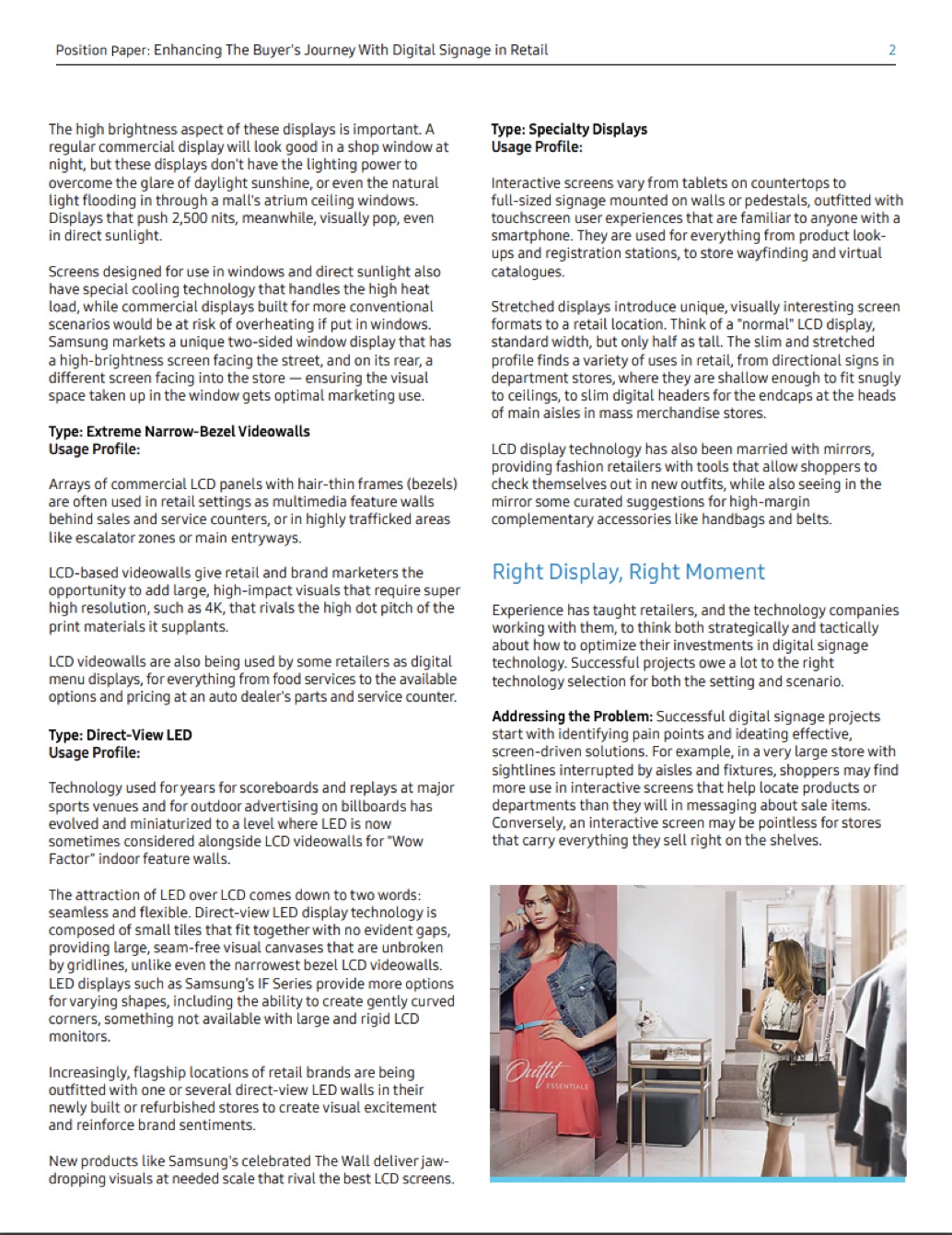 Position Paper: Enhancing The Buyer's Journey With Digital Signage in Retail 2

The high brightness aspect of these displays is important. A regular commercial display will look good in a shop window at night, but these displays don't have the lighting power to overcome the glare of daylight sunshine, or even the natural light flooding in through a mall's atrium ceiling windows. Displays that push 2,500 nits, meanwhile, visually pop, even in direct sunlight.

Screens designed for use in windows and direct sunlight also have special cooling technology that handles the high heat load, while commercial displays built for more conventional scenarios would be at risk of overheating if put in windows. Samsung markets a unique two-sided window display that has a high-brightness screen facing the street, and on its rear, a different screen facing into the store — ensuring the visual space taken up in the window gets optimal marketing use.

Type: Extreme Narrow-Bezel Videowalls
Usage Profile:

Arrays of commercial LCD panels with hair-thin frames (bezels) are often used in retail settings as multimedia feature walls behind sales and service counters, or in highly trafficked areas like escalator zones or main entryways.

LCD-based videowalls give retail and brand marketers the opportunity to add large, high-impact visuals that require super high resolution, such as 4K, that rivals the high dot pitch of the print materials it supplants.

LCD videowalls are also being used by some retailers as digital menu displays, for everything from food services to the available options and pricing at an auto dealer's parts and service counter.

Type: Direct-View LED
Usage Profile:

Technology used for years for scoreboards and replays at major sports venues and for outdoor advertising on billboards has evolved and miniaturized to a level where LED is now sometimes considered alongside LCD videowalls for "Wow Factor" indoor feature walls.

The attraction of LED over LCD comes down to two words: seamless and flexible. Direct-view LED display technology is composed of small tiles that fit together with no evident gaps, providing large, seam-free visual canvases that are unbroken by gridlines, unlike even the narrowest bezel LCD videowalls. LED displays such as Samsung's IF Series provide more options for varying shapes, including the ability to create gently curved corners, something not available with large and rigid LCD monitors.

Increasingly, flagship locations of retail brands are being outfitted with one or several direct-view LED walls in their newly built or refurbished stores to create visual excitement and reinforce brand sentiments.

New products like Samsung's celebrated The Wall deliver jaw-dropping visuals at needed scale that rival the best LCD screens.

Type: Specialty Displays
Usage Profile:

Interactive screens vary from tablets on countertops to full-sized signage mounted on walls or pedestals, outfitted with touchscreen user experiences that are familiar to anyone with a smartphone. They are used for everything from product look-ups and registration stations, to store wayfinding and virtual catalogues.

Stretched displays introduce unique, visually interesting screen formats to a retail location. Think of a "normal" LCD display, standard width, but only half as tall. The slim and stretched profile finds a variety of uses in retail, from directional signs in department stores, where they are shallow enough to fit snugly to ceilings, to slim digital headers for the endcaps at the heads of main aisles in mass merchandise stores.

LCD display technology has also been married with mirrors, providing fashion retailers with tools that allow shoppers to check themselves out in new outfits, while also seeing in the mirror some curated suggestions for high-margin complementary accessories like handbags and belts.

Right Display, Right Moment

Experience has taught retailers, and the technology companies working with them, to think both strategically and tactically about how to optimize their investments in digital signage technology. Successful projects owe a lot to the right technology selection for both the setting and scenario.

Addressing the Problem: Successful digital signage projects start with identifying pain points and ideating effective, screen-driven solutions. For example, in a very large store with sightlines interrupted by aisles and fixtures, shoppers may find more use in interactive screens that help locate products or departments than they will in messaging about sale items. Conversely, an interactive screen may be pointless for stores that carry everything they sell right on the shelves.

Outfit
ESSENTIALS